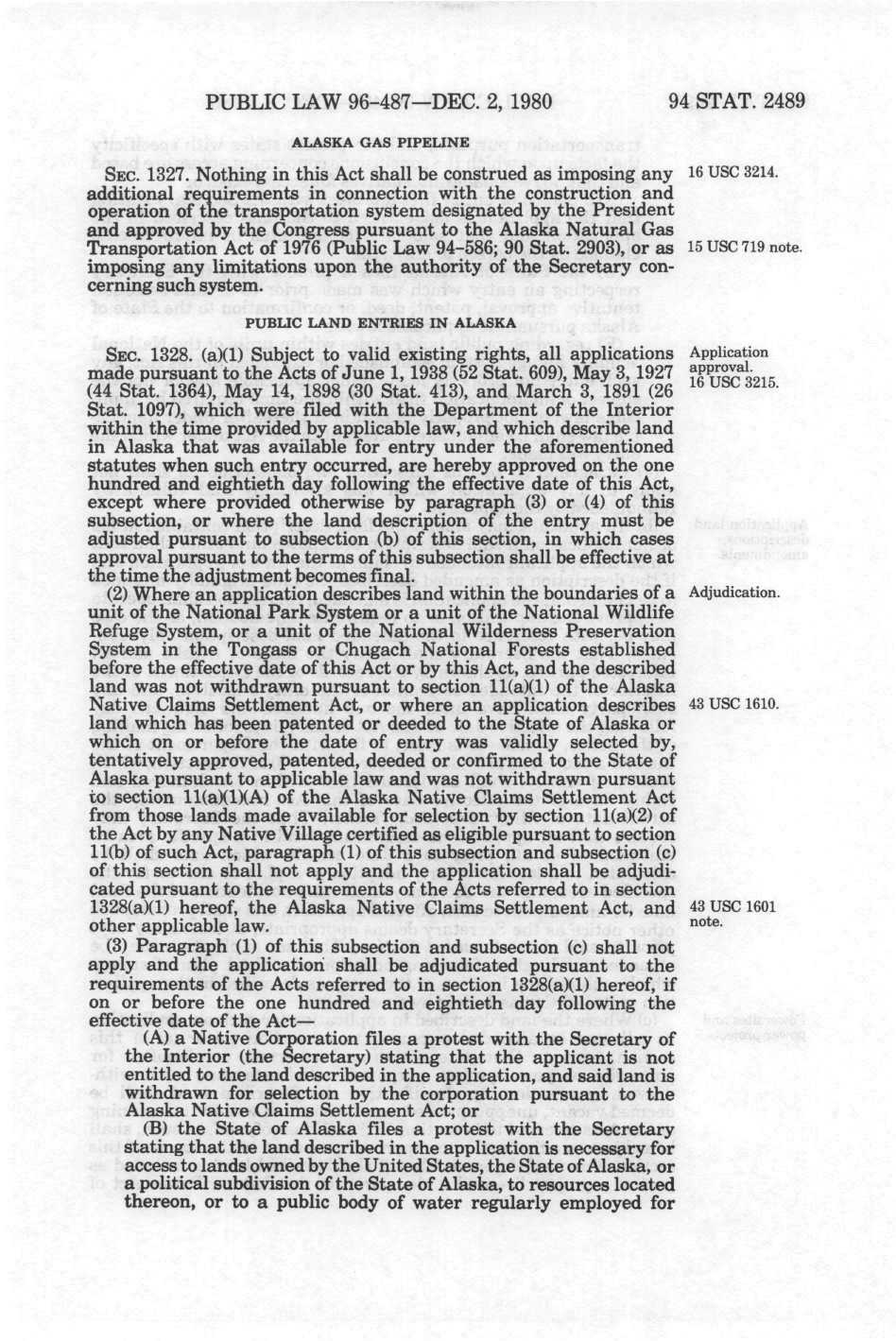 PUBLIC LAW 96-487—DEC. 2, 1980 94 STAT. 2489

ALASKA GAS PIPELINE

SEC. 1327. Nothing in this Act shall be construed as imposing any additional requirements in connection with the construction and operation of the transportation system designated by the President and approved by the Congress pursuant to the Alaska Natural Gas Transportation Act of 1976 (Public Law 94-586; 90 Stat. 2903), or as imposing any limitations upon the authority of the Secretary concerning such system.

16 USC 3214.

15 USC 719 note.

PUBLIC LAND ENTRIES IN ALASKA

SEC. 1328. (a)(1) Subject to valid existing rights, all applications made pursuant to the Acts of June 1, 1938 (52 Stat. 609), May 3, 1927 (44 Stat. 1364), May 14, 1898 (30 Stat. 413), and March 3, 1891 (26 Stat. 1097), which were filed with the Department of the Interior within the time provided by applicable law, and which describe land in Alaska that was available for entry under the aforementioned statutes when such entry occurred, are hereby approved on the one hundred and eightieth day following the effective date of this Act, except where provided otherwise by paragraph (3) or (4) of this subsection, or where the land description of the entry must be adjusted pursuant to subsection (b) of this section, in which cases approval pursuant to the terms of this subsection shall be effective at the time the adjustment becomes final.

Application approval.
16 USC 3215.

(2) Where an application describes land within the boundaries of a unit of the National Park System or a unit of the National Wildlife Refuge System, or a unit of the National Wilderness Preservation System in the Tongass or Chugach National Forests established before the effective date of this Act or by this Act, and the described land was not withdrawn pursuant to section 11(a)(1) of the Alaska Native Claims Settlement Act, or where an application describes land which has been patented or deeded to the State of Alaska or which on or before the date of entry was validly selected by, tentatively approved, patented, deeded or confirmed to the State of Alaska pursuant to applicable law and was not withdrawn pursuant to section 11(a)(1)(A) of the Alaska Native Claims Settlement Act from those lands made available for selection by section 11(a)(2) of the Act by any Native Village certified as eligible pursuant to section 11(b) of such Act, paragraph (1) of this subsection and subsection (c) of this section shall not apply and the application shall be adjudicated pursuant to the requirements of the Acts referred to in section 1328(a)(1) hereof, the Alaska Native Claims Settlement Act, and other applicable law.

Adjudication.

43 USC 1610.

43 USC 1601 note.

(3) Paragraph (1) of this subsection and subsection (c) shall not apply and the application shall be adjudicated pursuant to the requirements of the Acts referred to in section 1328(a)(1) hereof, if on or before the one hundred and eightieth day following the effective date of the Act—

(A) a Native Corporation files a protest with the Secretary of the Interior (the Secretary) stating that the applicant is not entitled to the land described in the application, and said land is withdrawn for selection by the corporation pursuant to the Alaska Native Claims Settlement Act; or

(B) the State of Alaska files a protest with the Secretary stating that the land described in the application is necessary for access to lands owned by the United States, the State of Alaska, or a political subdivision of the State of Alaska, to resources located thereon, or to a public body of water regularly employed for